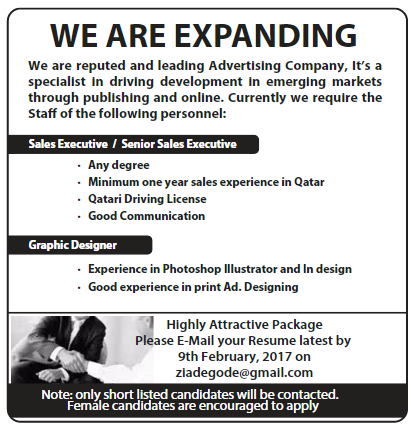 WE ARE EXPANDING

We are reputed and leading Advertising Company, It's a specialist in driving development in emerging markets through publishing and online. Currently we require the Staff of the following personnel:

Sales Executive / Senior Sales Executive

· Any degree
· Minimum one year sales experience in Qatar
· Qatari Driving License
· Good Communication

Graphic Designer

· Experience in Photoshop Illustrator and In design
· Good experience in print Ad. Designing

Highly Attractive Package
Please E-Mail your Resume latest by
9th February, 2017 on
ziadegode@gmail.com

Note: only short listed candidates will be contacted.
Female candidates are encouraged to apply